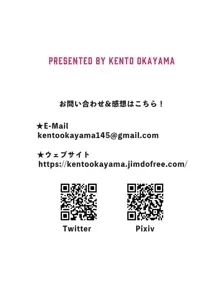 PRESENTED BY KENTO OKAYAMA

お問い合わせ&感想はこちら！

★E-Mail
kentookayama145@gmail.com

★ウェブサイト
https://kentookayama.jimdofree.com/

Twitter

Pixiv